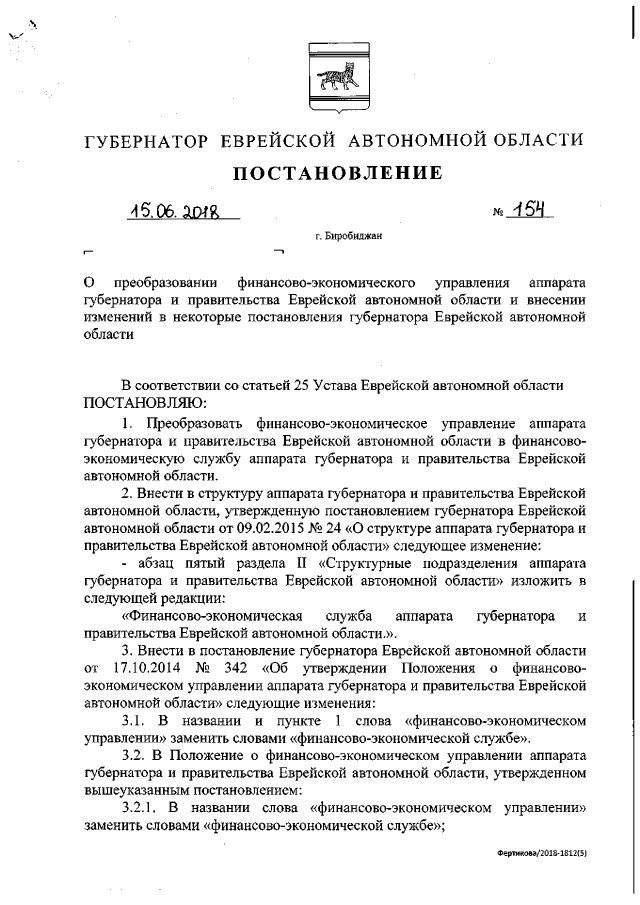 ГУБЕРНАТОР ЕВРЕЙСКОЙ АВТОНОМНОЙ ОБЛАСТИ

ПОСТАНОВЛЕНИЕ

15.06.2018 № 154

г. Биробиджан

О преобразовании финансово-экономического управления аппарата губернатора и правительства Еврейской автономной области и внесении изменений в некоторые постановления губернатора Еврейской автономной области

В соответствии со статьей 25 Устава Еврейской автономной области ПОСТАНОВЛЯЮ:

1. Преобразовать финансово-экономическое управление аппарата губернатора и правительства Еврейской автономной области в финансово-экономическую службу аппарата губернатора и правительства Еврейской автономной области.

2. Внести в структуру аппарата губернатора и правительства Еврейской автономной области, утвержденную постановлением губернатора Еврейской автономной области от 09.02.2015 № 24 «О структуре аппарата губернатора и правительства Еврейской автономной области» следующее изменение:

- абзац пятый раздела II «Структурные подразделения аппарата губернатора и правительства Еврейской автономной области» изложить в следующей редакции:

«Финансово-экономическая служба аппарата губернатора и правительства Еврейской автономной области.».

3. Внести в постановление губернатора Еврейской автономной области от 17.10.2014 № 342 «Об утверждении Положения о финансово-экономическом управлении аппарата губернатора и правительства Еврейской автономной области» следующие изменения:

3.1. В названии и пункте 1 слова «финансово-экономическом управлении» заменить словами «финансово-экономической службе».

3.2. В Положение о финансово-экономическом управлении аппарата губернатора и правительства Еврейской автономной области, утвержденном вышеуказанным постановлением:

3.2.1. В названии слова «финансово-экономическом управлении» заменить словами «финансово-экономической службе»;

Фертикова/2018-1812(5)